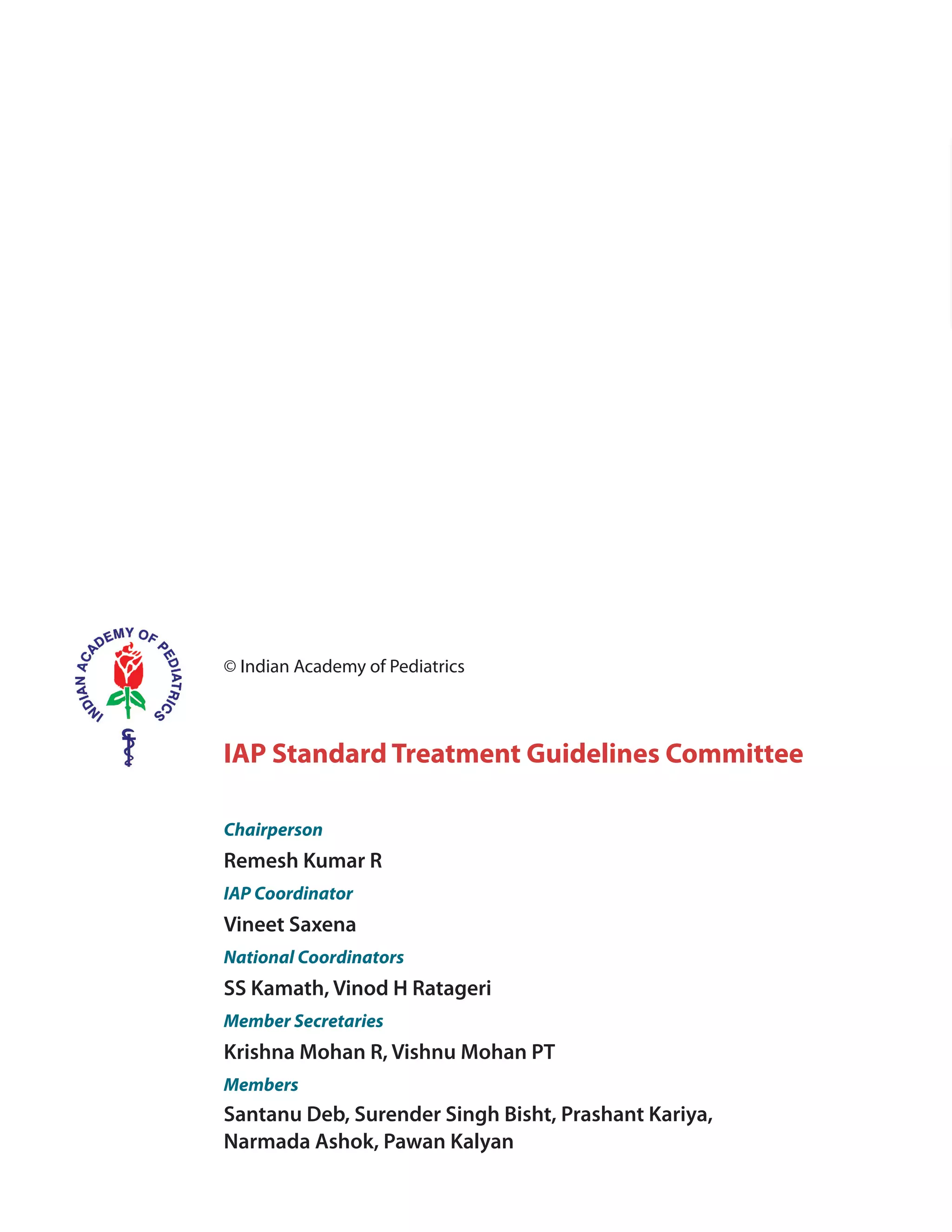 INDIAN ACADEMY OF PEDIATRICS

© Indian Academy of Pediatrics

IAP Standard Treatment Guidelines Committee

Chairperson

Remesh Kumar R

IAP Coordinator

Vineet Saxena

National Coordinators

SS Kamath, Vinod H Ratageri

Member Secretaries

Krishna Mohan R, Vishnu Mohan PT

Members

Santanu Deb, Surender Singh Bisht, Prashant Kariya, Narmada Ashok, Pawan Kalyan